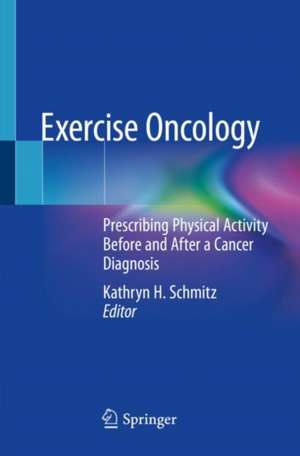 Exercise Oncology

Prescribing Physical Activity Before and After a Cancer Diagnosis

Kathryn H. Schmitz
Editor

Springer